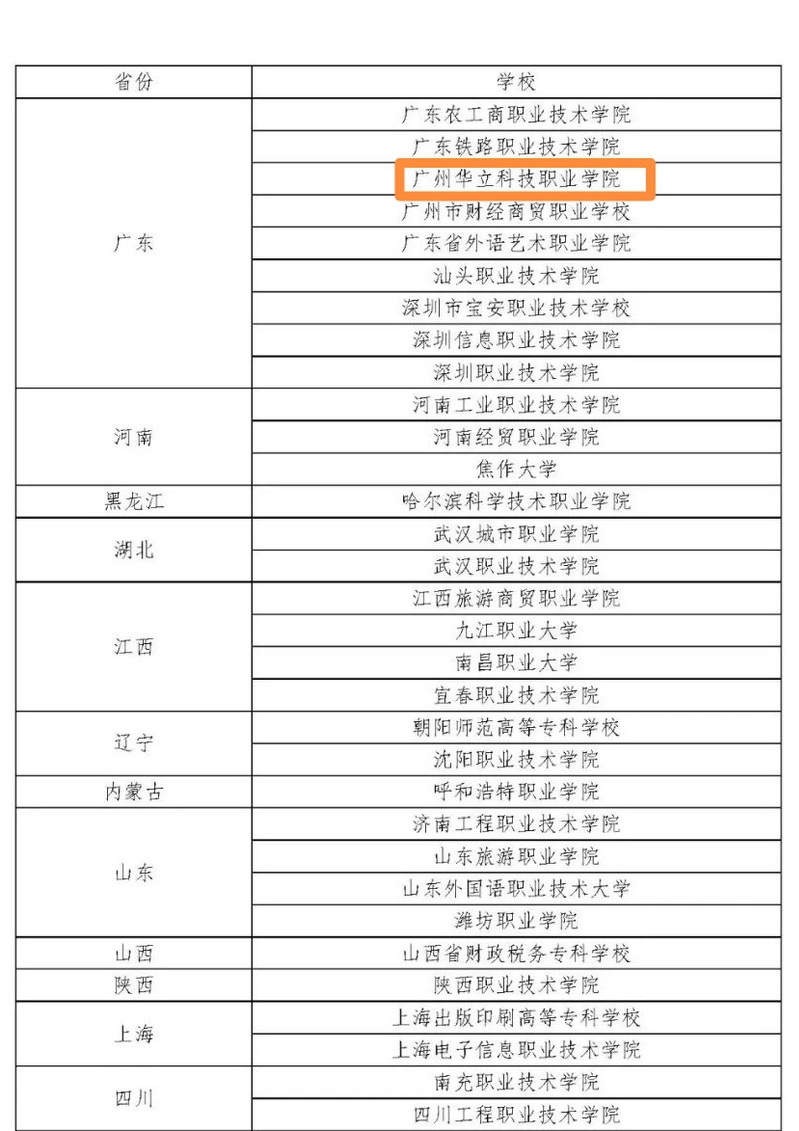 | 省份 | 学校 |
|---|---|
| 广东 | 广东农工商职业技术学院 |
|  | 广东铁路职业技术学院 |
|  | 广州华立科技职业学院 |
|  | 广州市财经商贸职业学校 |
|  | 广东省外语艺术职业学院 |
|  | 汕头职业技术学院 |
|  | 深圳市宝安职业技术学校 |
|  | 深圳信息职业技术学院 |
|  | 深圳职业技术学院 |
| 河南 | 河南工业职业技术学院 |
|  | 河南经贸职业学院 |
|  | 焦作大学 |
| 黑龙江 | 哈尔滨科学技术职业学院 |
| 湖北 | 武汉城市职业学院 |
|  | 武汉职业技术学院 |
| 江西 | 江西旅游商贸职业学院 |
|  | 九江职业大学 |
|  | 南昌职业大学 |
|  | 宜春职业技术学院 |
| 辽宁 | 朝阳师范高等专科学校 |
|  | 沈阳职业技术学院 |
| 内蒙古 | 呼和浩特职业学院 |
| 山东 | 济南工程职业技术学院 |
|  | 山东旅游职业学院 |
|  | 山东外国语职业技术大学 |
|  | 潍坊职业学院 |
| 山西 | 山西省财政税务专科学校 |
| 陕西 | 陕西职业技术学院 |
| 上海 | 上海出版印刷高等专科学校 |
|  | 上海电子信息职业技术学院 |
| 四川 | 南充职业技术学院 |
|  | 四川工程职业技术学院 |